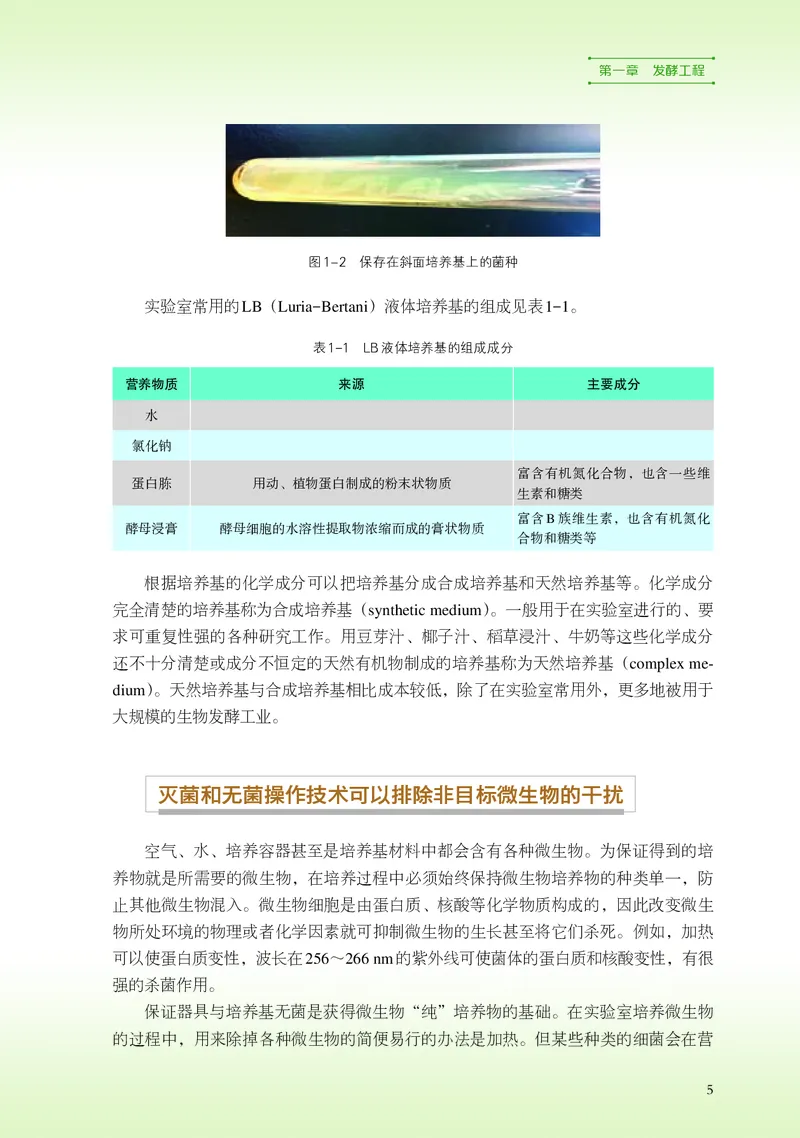 第一章　发酵工程

图1-2　保存在斜面培养基上的菌种

实验室常用的LB（Luria-Bertani）液体培养基的组成见表1-1。

表1-1　LB液体培养基的组成成分

| 营养物质 | 来源 | 主要成分 |
|---|---|---|
| 水 | | |
| 氯化钠 | | |
| 蛋白胨 | 用动、植物蛋白制成的粉末状物质 | 富含有机氮化合物，也含一些维生素和糖类 |
| 酵母浸膏 | 酵母细胞的水溶性提取物浓缩而成的膏状物质 | 富含B族维生素，也含有机氮化合物和糖类等 |

根据培养基的化学成分可以把培养基分成合成培养基和天然培养基等。化学成分完全清楚的培养基称为合成培养基（synthetic medium）。一般用于在实验室进行的、要求可重复性强的各种研究工作。用豆芽汁、椰子汁、稻草浸汁、牛奶等这些化学成分还不十分清楚或成分不恒定的天然有机物制成的培养基称为天然培养基（complex medium）。天然培养基与合成培养基相比成本较低，除了在实验室常用外，更多地被用于大规模的生物发酵工业。

灭菌和无菌操作技术可以排除非目标微生物的干扰

空气、水、培养容器甚至是培养基材料中都会含有各种微生物。为保证得到的培养物就是所需要的微生物，在培养过程中必须始终保持微生物培养物的种类单一，防止其他微生物混入。微生物细胞是由蛋白质、核酸等化学物质构成的，因此改变微生物所处环境的物理或者化学因素就可抑制微生物的生长甚至将它们杀死。例如，加热可以使蛋白质变性，波长在256～266 nm的紫外线可使菌体的蛋白质和核酸变性，有很强的杀菌作用。

保证器具与培养基无菌是获得微生物“纯”培养物的基础。在实验室培养微生物的过程中，用来除掉各种微生物的简便易行的办法是加热。但某些种类的细菌会在营

5